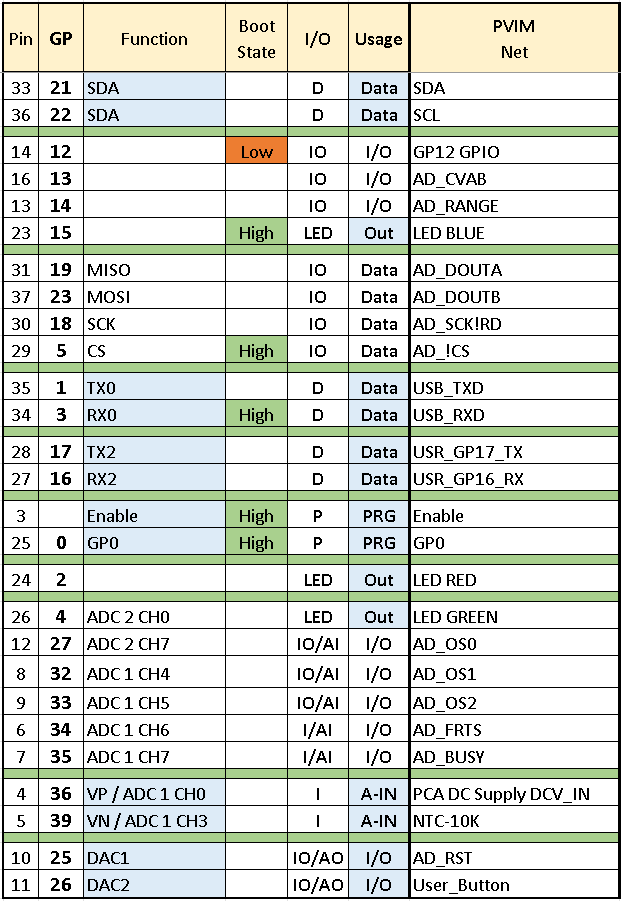 | Pin | GP | Function | Boot State | I/O | Usage | PVIM Net |
|---|---|---|---|---|---|---|
| 33 | 21 | SDA | | D | Data | SDA |
| 36 | 22 | SDA | | D | Data | SCL |
| 14 | 12 | | Low | IO | I/O | GP12 GPIO |
| 16 | 13 | | | IO | I/O | AD_CVAB |
| 13 | 14 | | | IO | I/O | AD_RANGE |
| 23 | 15 | | High | LED | Out | LED BLUE |
| 31 | 19 | MISO | | IO | Data | AD_DOUTA |
| 37 | 23 | MOSI | | IO | Data | AD_DOUTB |
| 30 | 18 | SCK | | IO | Data | AD_SCK!RD |
| 29 | 5 | CS | High | IO | Data | AD_!CS |
| 35 | 1 | TX0 | | D | Data | USB_TXD |
| 34 | 3 | RX0 | High | D | Data | USB_RXD |
| 28 | 17 | TX2 | | D | Data | USR_GP17_TX |
| 27 | 16 | RX2 | | D | Data | USR_GP16_RX |
| 3 | | Enable | High | P | PRG | Enable |
| 25 | 0 | GP0 | High | P | PRG | GP0 |
| 24 | 2 | | | LED | Out | LED RED |
| 26 | 4 | ADC 2 CH0 | | LED | Out | LED GREEN |
| 12 | 27 | ADC 2 CH7 | | IO/AI | I/O | AD_OS0 |
| 8 | 32 | ADC 1 CH4 | | IO/AI | I/O | AD_OS1 |
| 9 | 33 | ADC 1 CH5 | | IO/AI | I/O | AD_OS2 |
| 6 | 34 | ADC 1 CH6 | | I/AI | I/O | AD_FRTS |
| 7 | 35 | ADC 1 CH7 | | I/AI | I/O | AD_BUSY |
| 4 | 36 | VP / ADC 1 CH0 | | I | A-IN | PCA DC Supply DCV_IN |
| 5 | 39 | VN / ADC 1 CH3 | | I | A-IN | NTC-10K |
| 10 | 25 | DAC1 | | IO/AO | I/O | AD_RST |
| 11 | 26 | DAC2 | | IO/AO | I/O | User_Button |